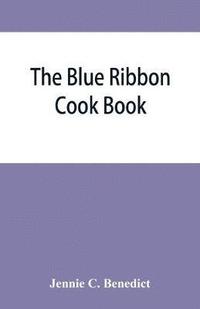 The Blue Ribbon Cook Book

Jennie C. Benedict